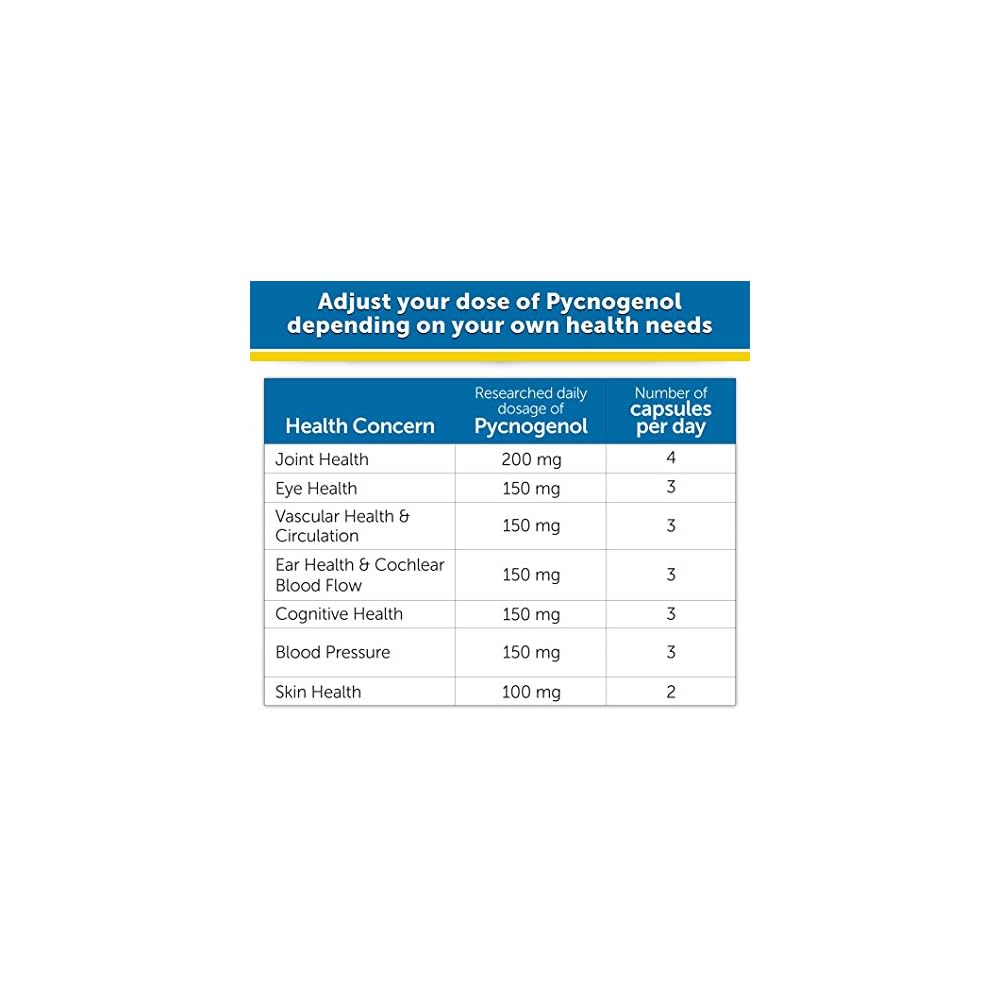 Adjust your dose of Pycnogenol depending on your own health needs

| Health Concern | Researched daily dosage of Pycnogenol | Number of capsules per day |
|---|---|---|
| Joint Health | 200 mg | 4 |
| Eye Health | 150 mg | 3 |
| Vascular Health & Circulation | 150 mg | 3 |
| Ear Health & Cochlear Blood Flow | 150 mg | 3 |
| Cognitive Health | 150 mg | 3 |
| Blood Pressure | 150 mg | 3 |
| Skin Health | 100 mg | 2 |